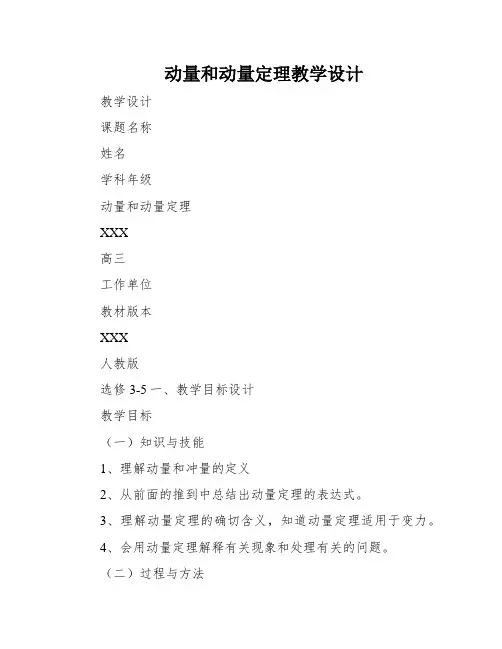 动量和动量定理教学设计

教学设计

课题名称

姓名

学科年级

动量和动量定理

XXX

高三

工作单位

教材版本

XXX

人教版

选修 3-5 一、教学目标设计

教学目标

（一）知识与技能

1、理解动量和冲量的定义

2、从前面的推到中总结出动量定理的表达式。

3、理解动量定理的确切含义，知道动量定理适用于变力。

4、会用动量定理解释有关现象和处理有关的问题。

（二）过程与方法